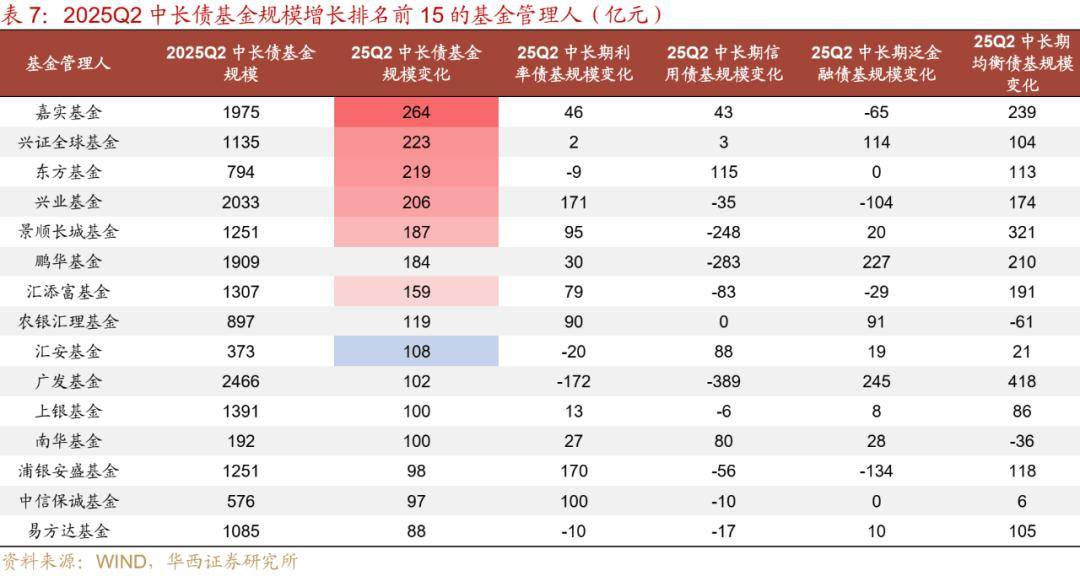 表 7：2025Q2 中长债基金规模增长排名前 15 的基金管理人（亿元）

| 基金管理人 | 2025Q2 中长债基金规模 | 25Q2 中长债基金规模变化 | 25Q2 中长期利率债基规模变化 | 25Q2 中长期信用债基规模变化 | 25Q2 中长期泛金融债基规模变化 | 25Q2 中长期均衡债基规模变化 |
|---|---|---|---|---|---|---|
| 嘉实基金 | 1975 | 264 | 46 | 43 | -65 | 239 |
| 兴证全球基金 | 1135 | 223 | 2 | 3 | 114 | 104 |
| 东方基金 | 794 | 219 | -9 | 115 | 0 | 113 |
| 兴业基金 | 2033 | 206 | 171 | -35 | -104 | 174 |
| 景顺长城基金 | 1251 | 187 | 95 | -248 | 20 | 321 |
| 鹏华基金 | 1909 | 184 | 30 | -283 | 227 | 210 |
| 汇添富基金 | 1307 | 159 | 79 | -83 | -29 | 191 |
| 农银汇理基金 | 897 | 119 | 90 | 0 | 91 | -61 |
| 汇安基金 | 373 | 108 | -20 | 88 | 19 | 21 |
| 广发基金 | 2466 | 102 | -172 | -389 | 245 | 418 |
| 上银基金 | 1391 | 100 | 13 | -6 | 8 | 86 |
| 南华基金 | 192 | 100 | 27 | 80 | 28 | -36 |
| 浦银安盛基金 | 1251 | 98 | 170 | -56 | -134 | 118 |
| 中信保诚基金 | 576 | 97 | 100 | -10 | 0 | 6 |
| 易方达基金 | 1085 | 88 | -10 | -17 | 10 | 105 |

资料来源：WIND，华西证券研究所